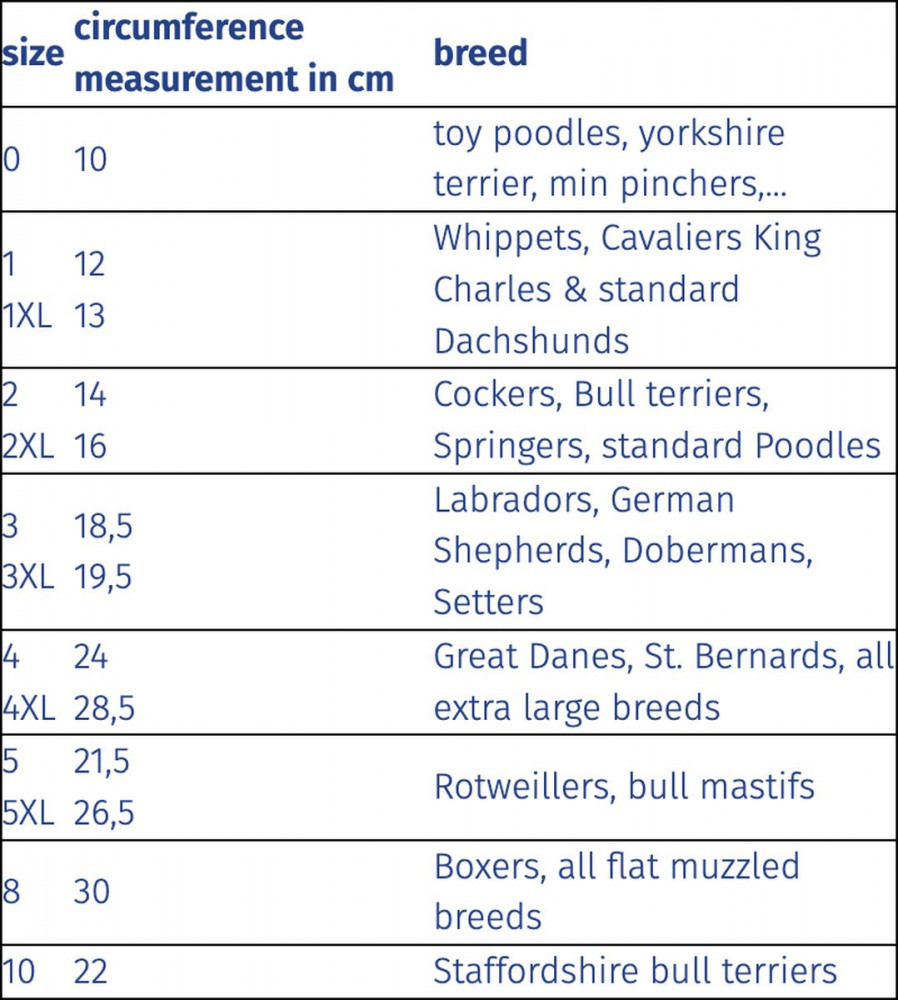 | size | circumference measurement in cm | breed |
|---|---|---|
| 0 | 10 | toy poodles, yorkshire terrier, min pinchers,... |
| 1 1XL | 12 13 | Whippets, Cavaliers King Charles & standard Dachshunds |
| 2 2XL | 14 16 | Cockers, Bull terriers, Springers, standard Poodles |
| 3 3XL | 18,5 19,5 | Labradors, German Shepherds, Dobermans, Setters |
| 4 4XL | 24 28,5 | Great Danes, St. Bernards, all extra large breeds |
| 5 5XL | 21,5 26,5 | Rotweillers, bull mastifs |
| 8 | 30 | Boxers, all flat muzzled breeds |
| 10 | 22 | Staffordshire bull terriers |